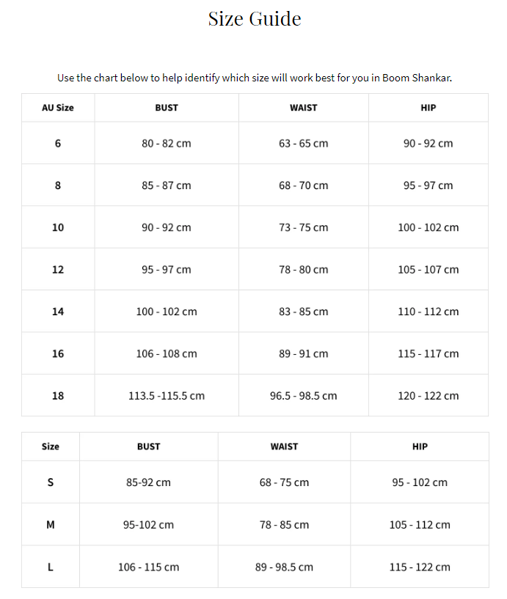 Size Guide

Use the chart below to help identify which size will work best for you in Boom Shankar.

| AU Size | BUST | WAIST | HIP |
|---|---|---|---|
| 6 | 80 - 82 cm | 63 - 65 cm | 90 - 92 cm |
| 8 | 85 - 87 cm | 68 - 70 cm | 95 - 97 cm |
| 10 | 90 - 92 cm | 73 - 75 cm | 100 - 102 cm |
| 12 | 95 - 97 cm | 78 - 80 cm | 105 - 107 cm |
| 14 | 100 - 102 cm | 83 - 85 cm | 110 - 112 cm |
| 16 | 106 - 108 cm | 89 - 91 cm | 115 - 117 cm |
| 18 | 113.5 -115.5 cm | 96.5 - 98.5 cm | 120 - 122 cm |

| Size | BUST | WAIST | HIP |
|---|---|---|---|
| S | 85-92 cm | 68 - 75 cm | 95 - 102 cm |
| M | 95-102 cm | 78 - 85 cm | 105 - 112 cm |
| L | 106 - 115 cm | 89 - 98.5 cm | 115 - 122 cm |